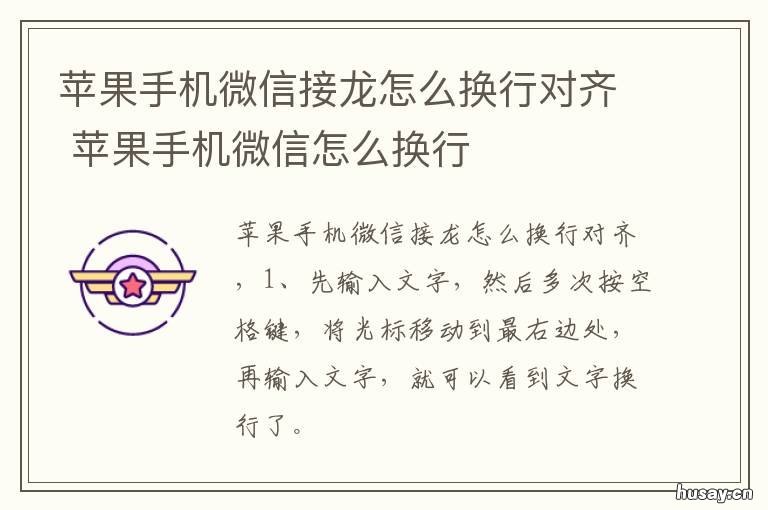 苹果手机微信接龙怎么换行对齐 苹果手机微信怎么换行

苹果手机微信接龙怎么换行对齐，1、先输入文字，然后多次按空格键，将光标移动到最右边处，再输入文字，就可以看到文字换行了。

husay.cn